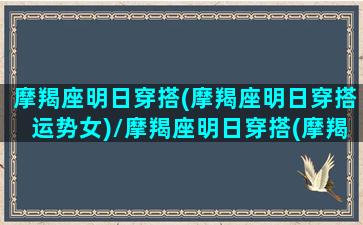 摩羯座明日穿搭(摩羯座明日穿搭运势女)/摩羯座明日穿搭(摩羯